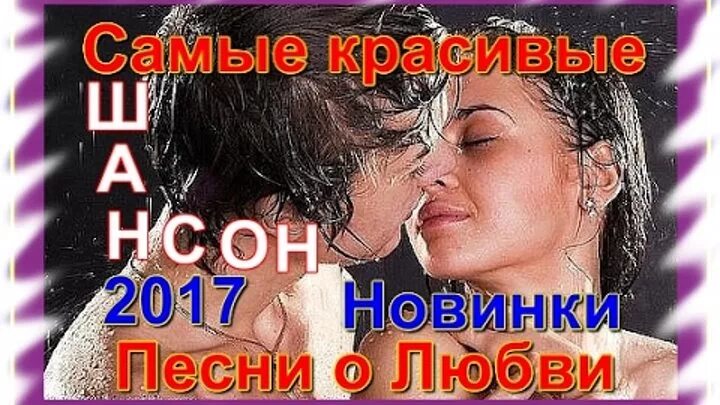 Самые красивые
ШАНСОН
2017 Новинки
Песни о Любви